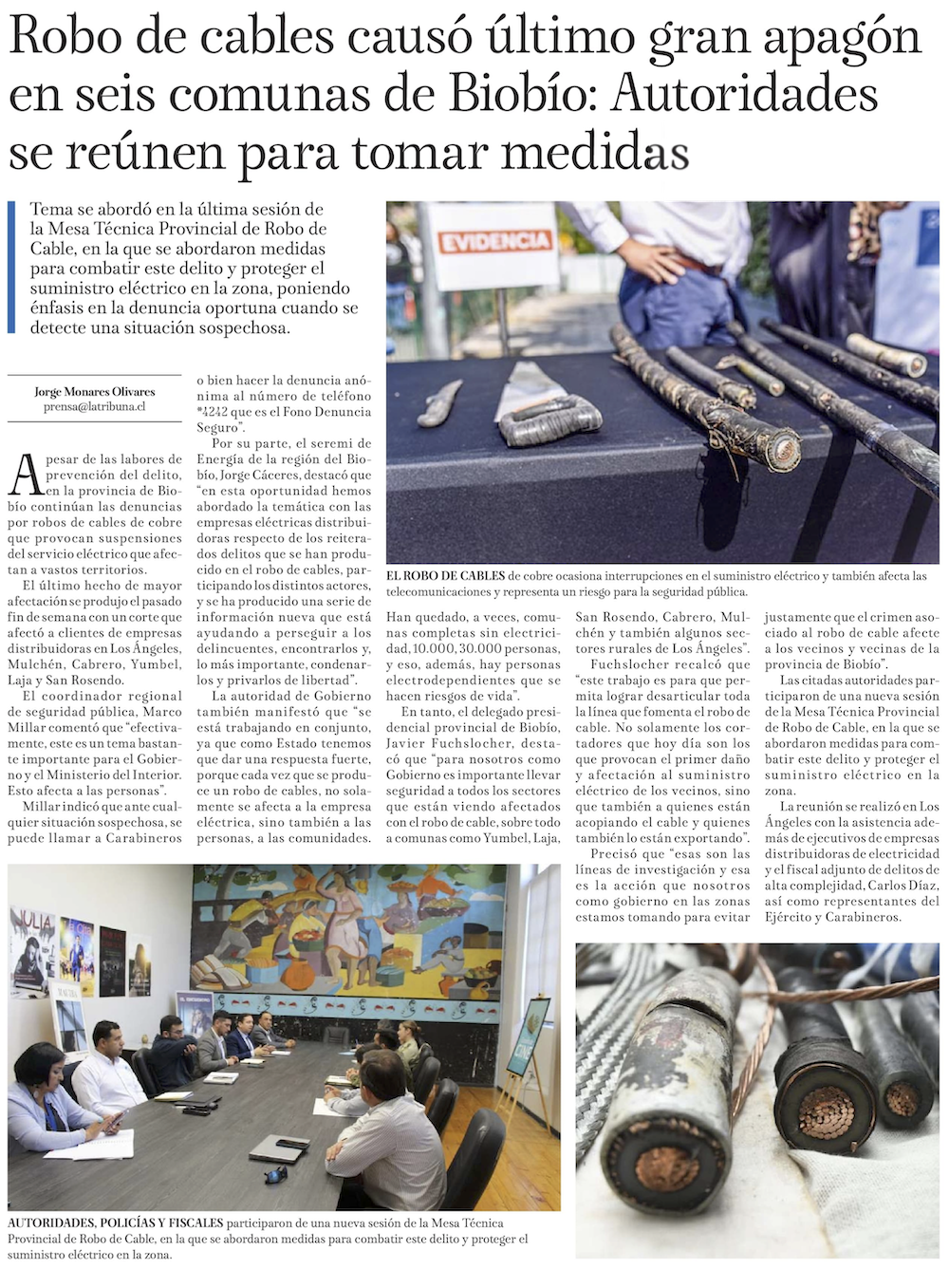 Robo de cables causó último gran apagón en seis comunas de Biobío: Autoridades se reúnen para tomar medidas

Tema se abordó en la última sesión de la Mesa Técnica Provincial de Robo de Cable, en la que se abordaron medidas para combatir este delito y proteger el suministro eléctrico en la zona, poniendo énfasis en la denuncia oportuna cuando se detecte una situación sospechosa.

EVIDENCIA

EL ROBO DE CABLES de cobre ocasiona interrupciones en el suministro eléctrico y también afecta las telecomunicaciones y representa un riesgo para la seguridad pública.

Jorge Monares Olivares
prensa@latribuna.cl

A pesar de las labores de prevención del delito, en la provincia de Biobío continúan las denuncias por robos de cables de cobre que provocan suspensiones del servicio eléctrico que afectan a vastos territorios.

El último hecho de mayor afectación se produjo el pasado fin de semana con un corte que afectó a clientes de empresas distribuidoras en Los Ángeles, Mulchén, Cabrero, Yumbel, Laja y San Rosendo.

El coordinador regional de seguridad pública, Marco Millar comentó que "efectivamente, este es un tema bastante importante para el Gobierno y el Ministerio del Interior. Esto afecta a las personas".

Millar indicó que ante cualquier situación sospechosa, se puede llamar a Carabineros o bien hacer la denuncia anónima al número de teléfono *4242 que es el Fono Denuncia Seguro".

Por su parte, el seremi de Energía de la región del Biobío, Jorge Cáceres, destacó que "en esta oportunidad hemos abordado la temática con las empresas eléctricas distribuidoras respecto de los reiterados delitos que se han producido en el robo de cables, participando los distintos actores, y se ha producido una serie de información nueva que está ayudando a perseguir a los delincuentes, encontrarlos y, lo más importante, condenarlos y privarlos de libertad".

La autoridad de Gobierno también manifestó que "se está trabajando en conjunto, ya que como Estado tenemos que dar una respuesta fuerte, porque cada vez que se produce un robo de cables, no solamente se afecta a la empresa eléctrica, sino también a las personas, a las comunidades. Han quedado, a veces, comunas completas sin electricidad, 10.000, 30.000 personas, y eso, además, hay personas electrodependientes que se hacen riesgos de vida".

En tanto, el delegado presidencial provincial de Biobío, Javier Fuchslocher, destacó que "para nosotros como Gobierno es importante llevar seguridad a todos los sectores que están viendo afectados con el robo de cable, sobre todo a comunas como Yumbel, Laja, San Rosendo, Cabrero, Mulchén y también algunos sectores rurales de Los Ángeles".

Fuchslocher recalcó que "este trabajo es para que permita lograr desarticular toda la línea que fomenta el robo de cable. No solamente los cortadores que hoy día son los que provocan el primer daño y afectación al suministro eléctrico de los vecinos, sino que también a quienes están acopiando el cable y quienes también lo están exportando".

Precisó que "esas son las líneas de investigación y esa es la acción que nosotros como gobierno en las zonas estamos tomando para evitar justamente que el crimen asociado al robo de cable afecte a los vecinos y vecinas de la provincia de Biobío".

Las citadas autoridades participaron de una nueva sesión de la Mesa Técnica Provincial de Robo de Cable, en la que se abordaron medidas para combatir este delito y proteger el suministro eléctrico en la zona.

La reunión se realizó en Los Ángeles con la asistencia además de ejecutivos de empresas distribuidoras de electricidad y el fiscal adjunto de delitos de alta complejidad, Carlos Díaz, así como representantes del Ejército y Carabineros.

AUTORIDADES, POLICÍAS Y FISCALES participaron de una nueva sesión de la Mesa Técnica Provincial de Robo de Cable, en la que se abordaron medidas para combatir este delito y proteger el suministro eléctrico en la zona.